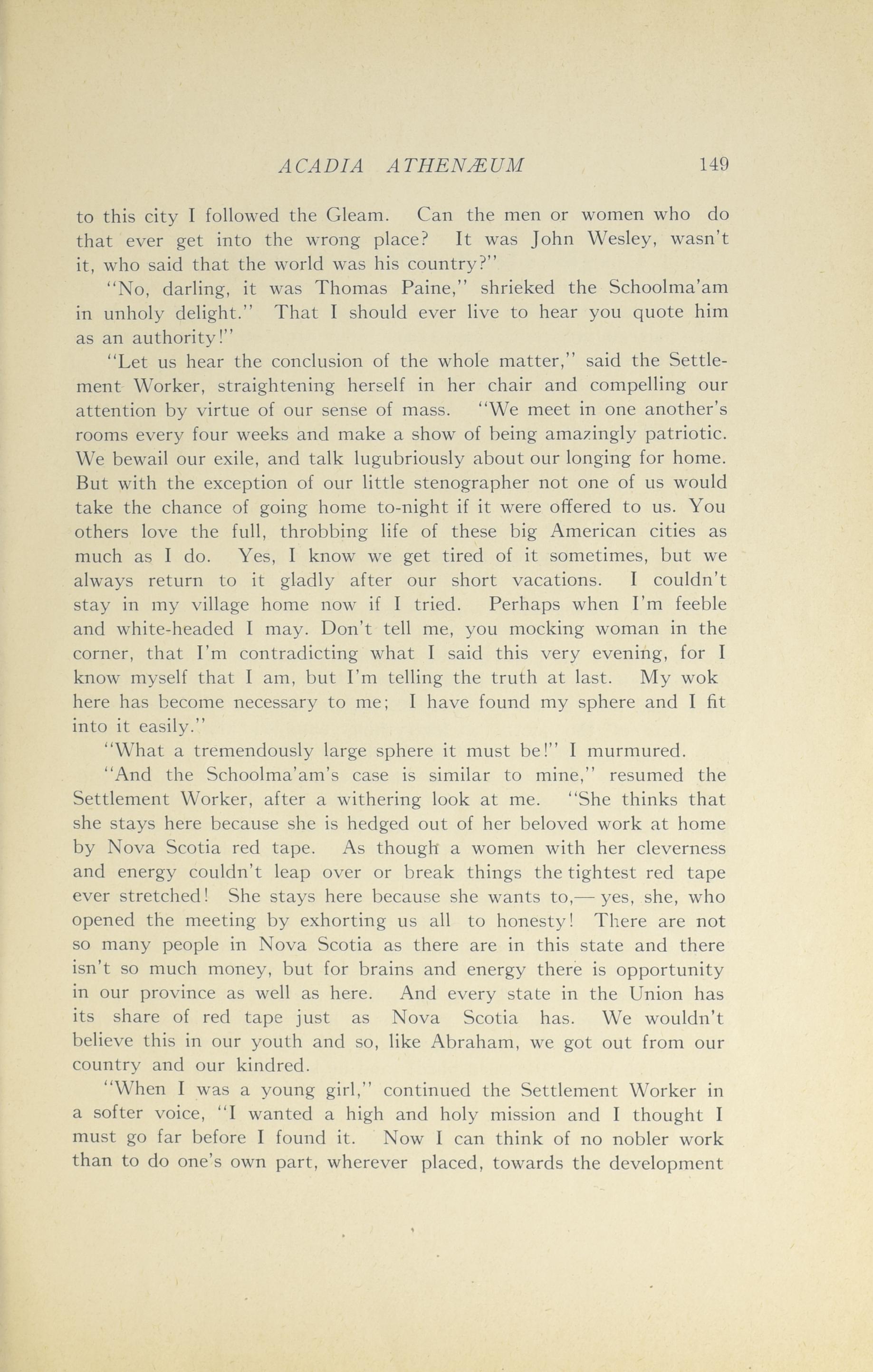 ACADIA ATHENÆUM 149

to this city I followed the Gleam. Can the men or women who do that ever get into the wrong place? It was John Wesley, wasn't it, who said that the world was his country?"

"No, darling, it was Thomas Paine," shrieked the Schoolma'am in unholy delight." That I should ever live to hear you quote him as an authority!"

"Let us hear the conclusion of the whole matter," said the Settlement Worker, straightening herself in her chair and compelling our attention by virtue of our sense of mass. "We meet in one another's rooms every four weeks and make a show of being amazingly patriotic. We bewail our exile, and talk lugubriously about our longing for home. But with the exception of our little stenographer not one of us would take the chance of going home to-night if it were offered to us. You others love the full, throbbing life of these big American cities as much as I do. Yes, I know we get tired of it sometimes, but we always return to it gladly after our short vacations. I couldn't stay in my village home now if I tried. Perhaps when I'm feeble and white-headed I may. Don't tell me, you mocking woman in the corner, that I'm contradicting what I said this very evening, for I know myself that I am, but I'm telling the truth at last. My wok here has become necessary to me; I have found my sphere and I fit into it easily."

"What a tremendously large sphere it must be!" I murmured.

"And the Schoolma'am's case is similar to mine," resumed the Settlement Worker, after a withering look at me. "She thinks that she stays here because she is hedged out of her beloved work at home by Nova Scotia red tape. As though a women with her cleverness and energy couldn't leap over or break things the tightest red tape ever stretched! She stays here because she wants to,— yes, she, who opened the meeting by exhorting us all to honesty! There are not so many people in Nova Scotia as there are in this state and there isn't so much money, but for brains and energy there is opportunity in our province as well as here. And every state in the Union has its share of red tape just as Nova Scotia has. We wouldn't believe this in our youth and so, like Abraham, we got out from our country and our kindred.

"When I was a young girl," continued the Settlement Worker in a softer voice, "I wanted a high and holy mission and I thought I must go far before I found it. Now I can think of no nobler work than to do one's own part, wherever placed, towards the development